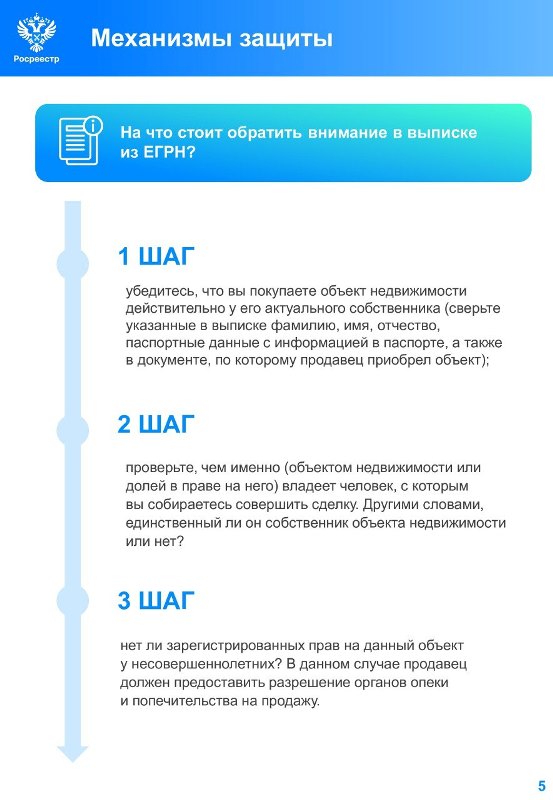 Росреестр

Механизмы защиты

На что стоит обратить внимание в выписке из ЕГРН?

1 ШАГ

убедитесь, что вы покупаете объект недвижимости действительно у его актуального собственника (сверьте указанные в выписке фамилию, имя, отчество, паспортные данные с информацией в паспорте, а также в документе, по которому продавец приобрел объект);

2 ШАГ

проверьте, чем именно (объектом недвижимости или долей в праве на него) владеет человек, с которым вы собираетесь совершить сделку. Другими словами, единственный ли он собственник объекта недвижимости или нет?

3 ШАГ

нет ли зарегистрированных прав на данный объект у несовершеннолетних? В данном случае продавец должен предоставить разрешение органов опеки и попечительства на продажу.

5